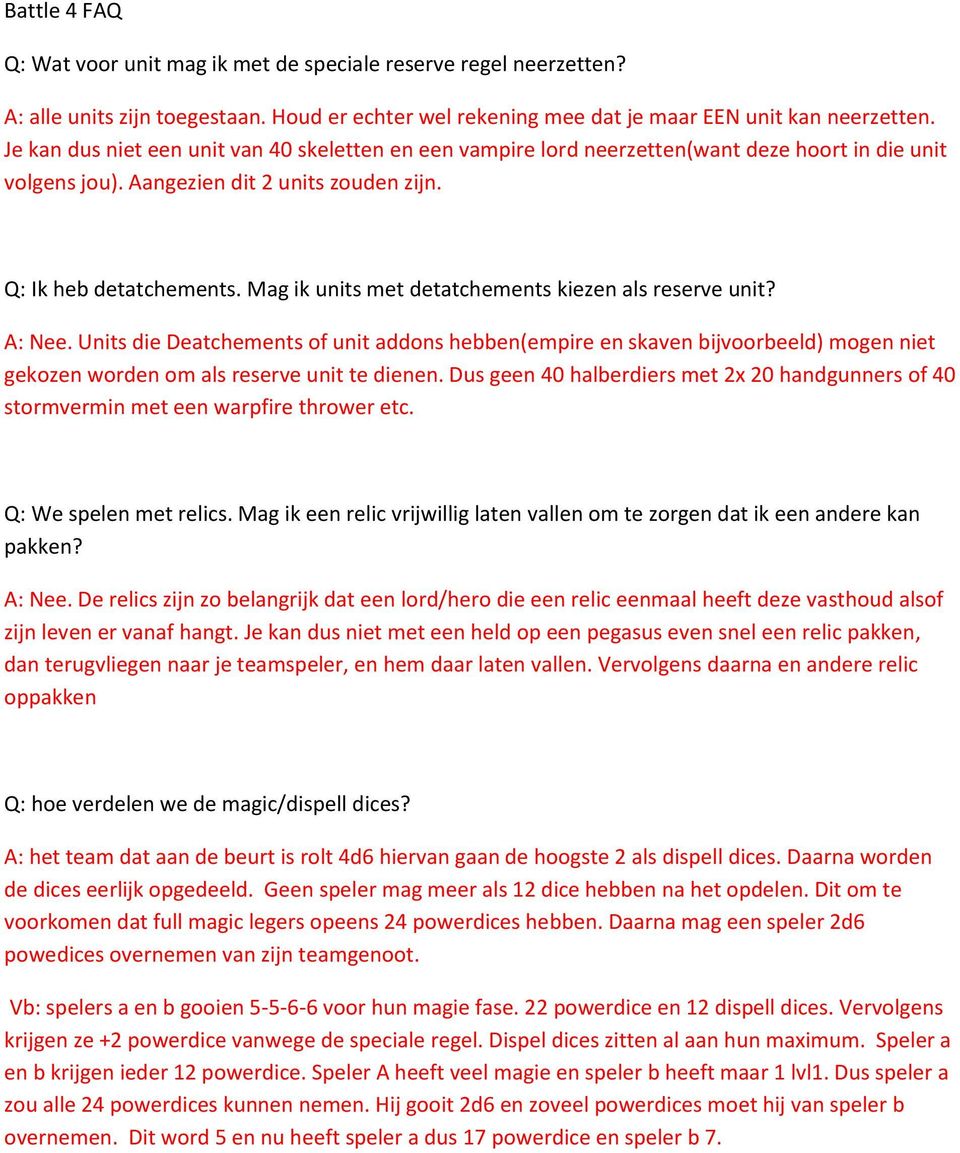 Battle 4 FAQ

Q: Wat voor unit mag ik met de speciale reserve regel neerzetten?

A: alle units zijn toegestaan. Houd er echter wel rekening mee dat je maar EEN unit kan neerzetten. Je kan dus niet een unit van 40 skeletten en een vampire lord neerzetten(want deze hoort in die unit volgens jou). Aangezien dit 2 units zouden zijn.

Q: Ik heb detatchements. Mag ik units met detatchements kiezen als reserve unit?

A: Nee. Units die Deatchements of unit addons hebben(empire en skaven bijvoorbeeld) mogen niet gekozen worden om als reserve unit te dienen. Dus geen 40 halberdiers met 2x 20 handgunners of 40 stormvermin met een warpfire thrower etc.

Q: We spelen met relics. Mag ik een relic vrijwillig laten vallen om te zorgen dat ik een andere kan pakken?

A: Nee. De relics zijn zo belangrijk dat een lord/hero die een relic eenmaal heeft deze vasthoud alsof zijn leven er vanaf hangt. Je kan dus niet met een held op een pegasus even snel een relic pakken, dan terugvliegen naar je teamspeler, en hem daar laten vallen. Vervolgens daarna en andere relic oppakken

Q: hoe verdelen we de magic/dispell dices?

A: het team dat aan de beurt is rolt 4d6 hiervan gaan de hoogste 2 als dispell dices. Daarna worden de dices eerlijk opgedeeld. Geen speler mag meer als 12 dice hebben na het opdelen. Dit om te voorkomen dat full magic legers opeens 24 powerdices hebben. Daarna mag een speler 2d6 powedices overnemen van zijn teamgenoot.

Vb: spelers a en b gooien 5-5-6-6 voor hun magie fase. 22 powerdice en 12 dispell dices. Vervolgens krijgen ze +2 powerdice vanwege de speciale regel. Dispel dices zitten al aan hun maximum. Speler a en b krijgen ieder 12 powerdice. Speler A heeft veel magie en speler b heeft maar 1 lvl1. Dus speler a zou alle 24 powerdices kunnen nemen. Hij gooit 2d6 en zoveel powerdices moet hij van speler b overnemen. Dit word 5 en nu heeft speler a dus 17 powerdice en speler b 7.